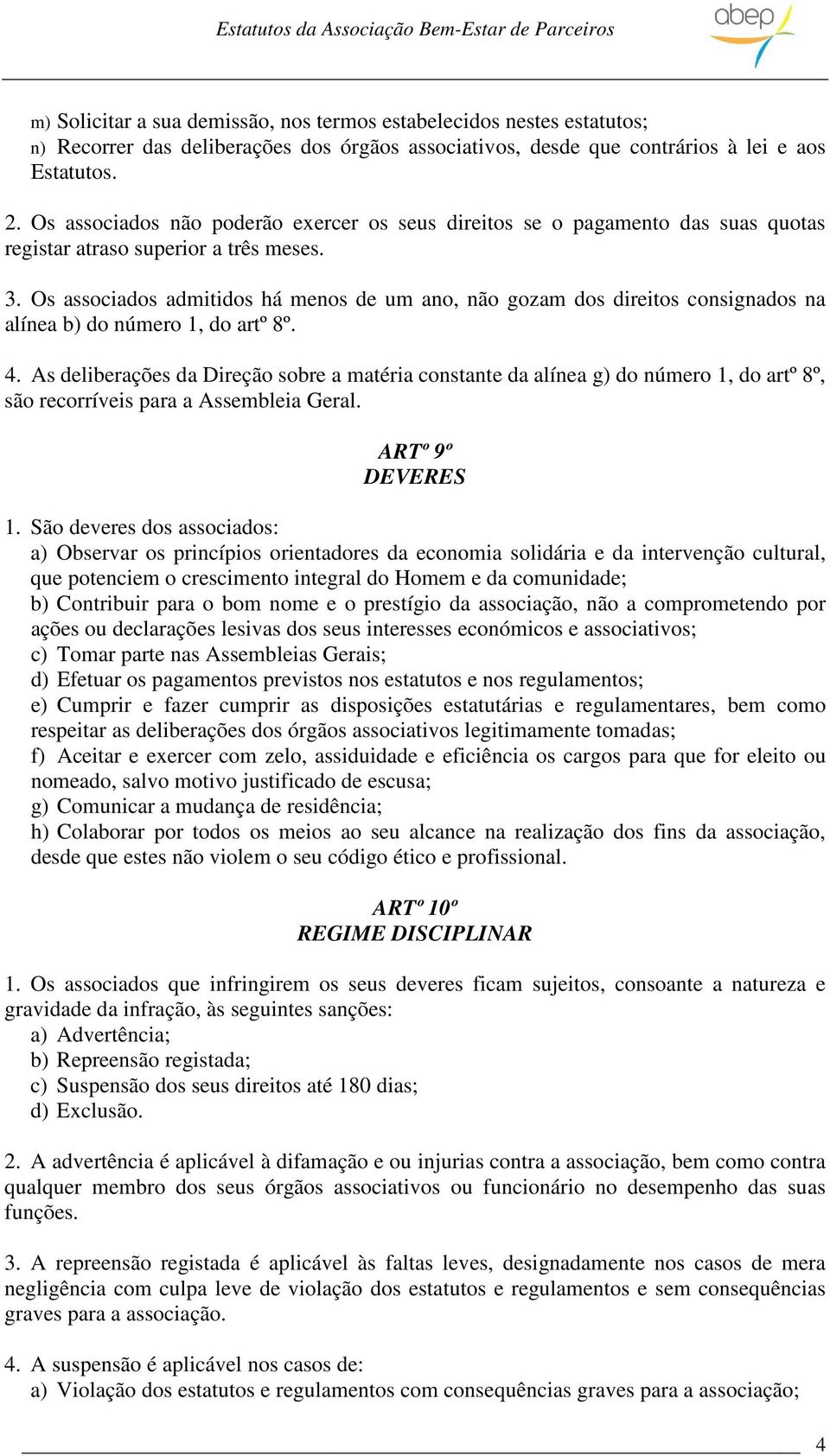 Estatutos da Associação Bem-Estar de Parceiros

abep

m) Solicitar a sua demissão, nos termos estabelecidos nestes estatutos;
n) Recorrer das deliberações dos órgãos associativos, desde que contrários à lei e aos Estatutos.

2. Os associados não poderão exercer os seus direitos se o pagamento das suas quotas registar atraso superior a três meses.

3. Os associados admitidos há menos de um ano, não gozam dos direitos consignados na alínea b) do número 1, do artº 8º.

4. As deliberações da Direção sobre a matéria constante da alínea g) do número 1, do artº 8º, são recorríveis para a Assembleia Geral.

ARTº 9º
DEVERES

1. São deveres dos associados:
a) Observar os princípios orientadores da economia solidária e da intervenção cultural, que potenciem o crescimento integral do Homem e da comunidade;
b) Contribuir para o bom nome e o prestígio da associação, não a comprometendo por ações ou declarações lesivas dos seus interesses económicos e associativos;
c) Tomar parte nas Assembleias Gerais;
d) Efetuar os pagamentos previstos nos estatutos e nos regulamentos;
e) Cumprir e fazer cumprir as disposições estatutárias e regulamentares, bem como respeitar as deliberações dos órgãos associativos legitimamente tomadas;
f) Aceitar e exercer com zelo, assiduidade e eficiência os cargos para que for eleito ou nomeado, salvo motivo justificado de escusa;
g) Comunicar a mudança de residência;
h) Colaborar por todos os meios ao seu alcance na realização dos fins da associação, desde que estes não violem o seu código ético e profissional.

ARTº 10º
REGIME DISCIPLINAR

1. Os associados que infringirem os seus deveres ficam sujeitos, consoante a natureza e gravidade da infração, às seguintes sanções:
a) Advertência;
b) Repreensão registada;
c) Suspensão dos seus direitos até 180 dias;
d) Exclusão.

2. A advertência é aplicável à difamação e ou injurias contra a associação, bem como contra qualquer membro dos seus órgãos associativos ou funcionário no desempenho das suas funções.

3. A repreensão registada é aplicável às faltas leves, designadamente nos casos de mera negligência com culpa leve de violação dos estatutos e regulamentos e sem consequências graves para a associação.

4. A suspensão é aplicável nos casos de:
a) Violação dos estatutos e regulamentos com consequências graves para a associação;

4